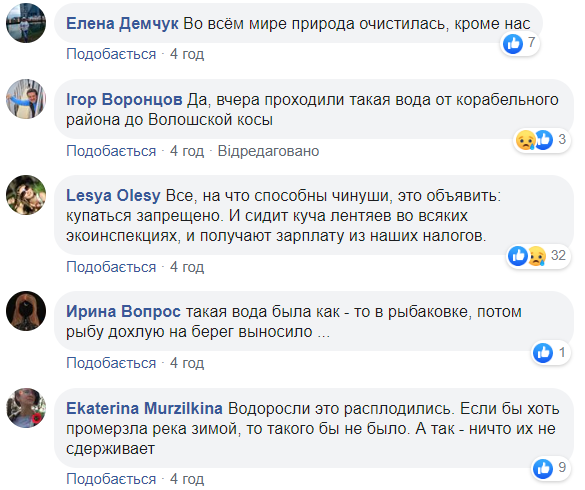 Елена Демчук Во всём мире природа очистилась, кроме нас
7
Подобається · 4 год

Ігор Воронцов Да, вчера проходили такая вода от корабельного района до Волошской косы
3
Подобається · 4 год · Відредаговано

Lesya Olesy Все, на что способны чинуши, это объявить: купаться запрещено. И сидит куча лентяев во всяких экоинспекциях, и получают зарплату из наших налогов.
32
Подобається · 4 год

Ирина Вопрос такая вода была как - то в рыбаковке, потом рыбу дохлую на берег выносило ...
1
Подобається · 4 год

Ekaterina Murzilkina Водоросли это расплодились. Если бы хоть промерзла река зимой, то такого бы не было. А так - ничто их не сдерживает
9
Подобається · 4 год